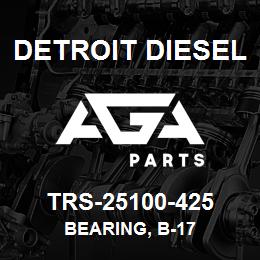 DETROIT DIESEL

AGA

PARTS

TRS-25100-425

BEARING, B-17